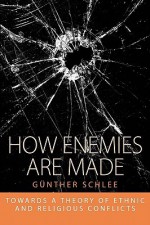 HOW ENEMIES ARE MADE

GÜNTHER SCHLEE

TOWARDS A THEORY OF ETHNIC AND RELIGIOUS CONFLICTS